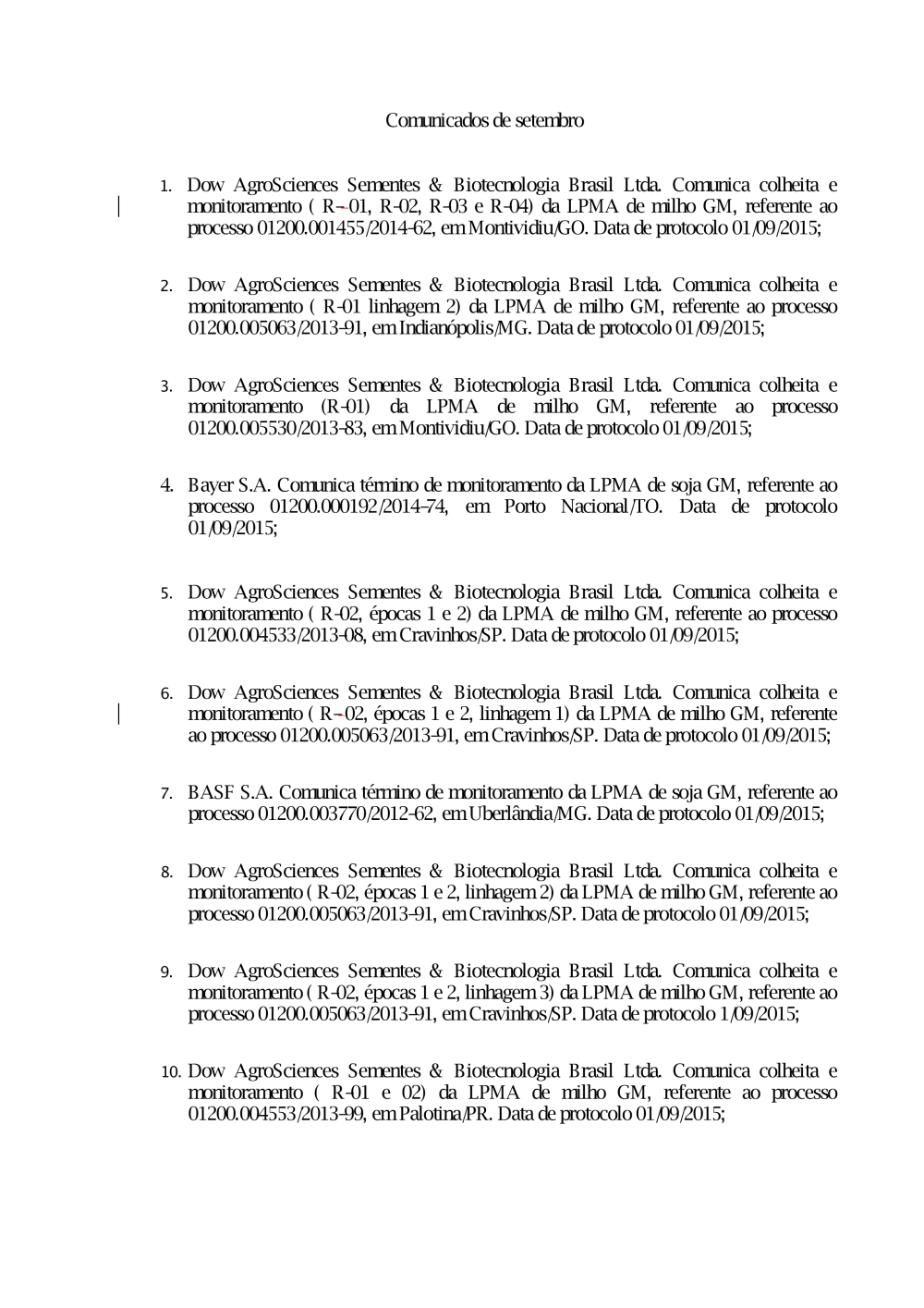 Comunicados de setembro

1. Dow AgroSciences Sementes & Biotecnologia Brasil Ltda. Comunica colheita e monitoramento ( R--01, R-02, R-03 e R-04) da LPMA de milho GM, referente ao processo 01200.001455/2014-62, em Montividiu/GO. Data de protocolo 01/09/2015;

2. Dow AgroSciences Sementes & Biotecnologia Brasil Ltda. Comunica colheita e monitoramento ( R-01 linhagem 2) da LPMA de milho GM, referente ao processo 01200.005063/2013-91, em Indianópolis/MG. Data de protocolo 01/09/2015;

3. Dow AgroSciences Sementes & Biotecnologia Brasil Ltda. Comunica colheita e monitoramento (R-01) da LPMA de milho GM, referente ao processo 01200.005530/2013-83, em Montividiu/GO. Data de protocolo 01/09/2015;

4. Bayer S.A. Comunica término de monitoramento da LPMA de soja GM, referente ao processo 01200.000192/2014-74, em Porto Nacional/TO. Data de protocolo 01/09/2015;

5. Dow AgroSciences Sementes & Biotecnologia Brasil Ltda. Comunica colheita e monitoramento ( R-02, épocas 1 e 2) da LPMA de milho GM, referente ao processo 01200.004533/2013-08, em Cravinhos/SP. Data de protocolo 01/09/2015;

6. Dow AgroSciences Sementes & Biotecnologia Brasil Ltda. Comunica colheita e monitoramento ( R--02, épocas 1 e 2, linhagem 1) da LPMA de milho GM, referente ao processo 01200.005063/2013-91, em Cravinhos/SP. Data de protocolo 01/09/2015;

7. BASF S.A. Comunica término de monitoramento da LPMA de soja GM, referente ao processo 01200.003770/2012-62, em Uberlândia/MG. Data de protocolo 01/09/2015;

8. Dow AgroSciences Sementes & Biotecnologia Brasil Ltda. Comunica colheita e monitoramento ( R-02, épocas 1 e 2, linhagem 2) da LPMA de milho GM, referente ao processo 01200.005063/2013-91, em Cravinhos/SP. Data de protocolo 01/09/2015;

9. Dow AgroSciences Sementes & Biotecnologia Brasil Ltda. Comunica colheita e monitoramento ( R-02, épocas 1 e 2, linhagem 3) da LPMA de milho GM, referente ao processo 01200.005063/2013-91, em Cravinhos/SP. Data de protocolo 1/09/2015;

10. Dow AgroSciences Sementes & Biotecnologia Brasil Ltda. Comunica colheita e monitoramento ( R-01 e 02) da LPMA de milho GM, referente ao processo 01200.004553/2013-99, em Palotina/PR. Data de protocolo 01/09/2015;